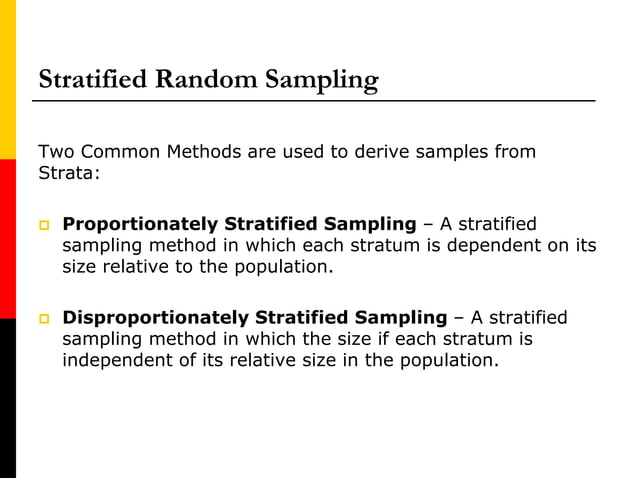 Stratified Random Sampling

Two Common Methods are used to derive samples from Strata:

Proportionately Stratified Sampling – A stratified sampling method in which each stratum is dependent on its size relative to the population.

Disproportionately Stratified Sampling – A stratified sampling method in which the size if each stratum is independent of its relative size in the population.